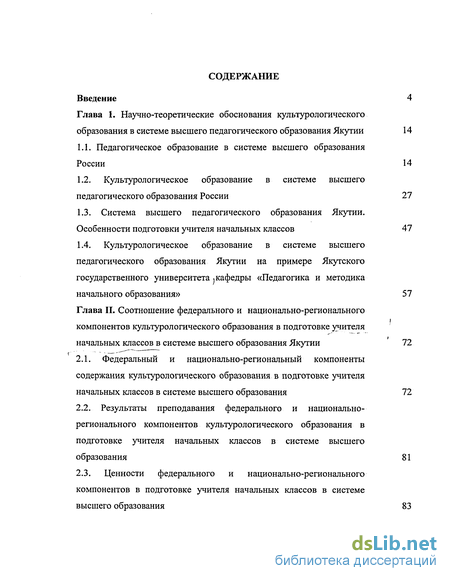 СОДЕРЖАНИЕ

Введение 4

Глава 1. Научно-теоретические обоснования культурологического образования в системе высшего педагогического образования Якутии 14

1.1. Педагогическое образование в системе высшего образования России 14

1.2. Культурологическое образование в системе высшего педагогического образования России 27

1.3. Система высшего педагогического образования Якутии. Особенности подготовки учителя начальных классов 47

1.4. Культурологическое образование в системе высшего педагогического образования Якутии на примере Якутского государственного университета ,кафедры «Педагогика и методика начального образования» 57

Глава II. Соотношение федерального и национально-регионального компонентов культурологического образования в подготовке учителя начальных классов в системе высшего образования Якутии 72

2.1. Федеральный и национально-региональный компоненты содержания культурологического образования в подготовке учителя начальных классов в системе высшего образования 72

2.2. Результаты преподавания федерального и национально-регионального компонентов культурологического образования в подготовке учителя начальных классов в системе высшего образования 81

2.3. Ценности федерального и национально-регионального компонентов в подготовке учителя начальных классов в системе высшего образования 83

dsLib.net
библиотека диссертаций